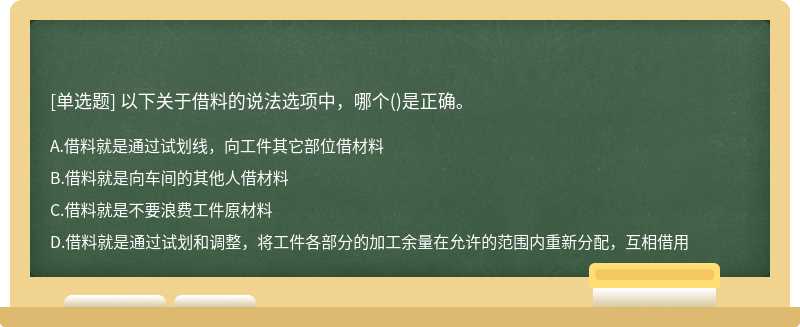 [单选题] 以下关于借料的说法选项中，哪个()是正确。

A.借料就是通过试划线，向工件其它部位借材料

B.借料就是向车间的其他人借材料

C.借料就是不要浪费工件原材料

D.借料就是通过试划和调整，将工件各部分的加工余量在允许的范围内重新分配，互相借用